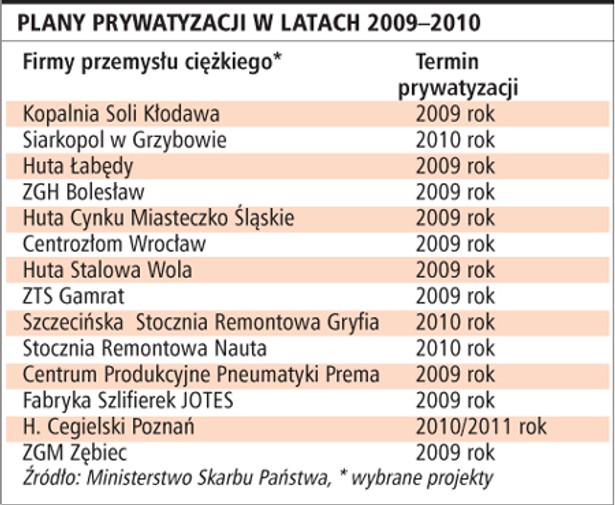 PLANY PRYWATYZACJI W LATACH 2009–2010

| Firmy przemysłu ciężkiego* | Termin prywatyzacji |
|---|---|
| Kopalnia Soli Kłodawa | 2009 rok |
| Siarkopol w Grzybowie | 2010 rok |
| Huta Łabędy | 2009 rok |
| ZGH Bolesław | 2009 rok |
| Huta Cynku Miasteczko Śląskie | 2009 rok |
| Centrozłom Wrocław | 2009 rok |
| Huta Stalowa Wola | 2009 rok |
| ZTS Gamrat | 2009 rok |
| Szczecińska Stocznia Remontowa Gryfia | 2010 rok |
| Stocznia Remontowa Nauta | 2010 rok |
| Centrum Produkcyjne Pneumatyki Prema | 2009 rok |
| Fabryka Szlifierek JOTES | 2009 rok |
| H. Cegielski Poznań | 2010/2011 rok |
| ZGM Zębiec | 2009 rok |

Źródło: Ministerstwo Skarbu Państwa, * wybrane projekty